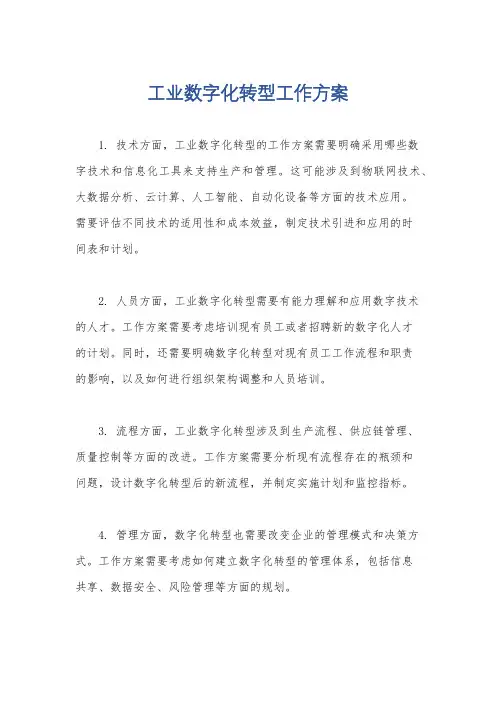 工业数字化转型工作方案

1. 技术方面，工业数字化转型的工作方案需要明确采用哪些数字技术和信息化工具来支持生产和管理。这可能涉及到物联网技术、大数据分析、云计算、人工智能、自动化设备等方面的技术应用。需要评估不同技术的适用性和成本效益，制定技术引进和应用的时间表和计划。

2. 人员方面，工业数字化转型需要有能力理解和应用数字技术的人才。工作方案需要考虑培训现有员工或者招聘新的数字化人才的计划。同时，还需要明确数字化转型对现有员工工作流程和职责的影响，以及如何进行组织架构调整和人员培训。

3. 流程方面，工业数字化转型涉及到生产流程、供应链管理、质量控制等方面的改进。工作方案需要分析现有流程存在的瓶颈和问题，设计数字化转型后的新流程，并制定实施计划和监控指标。

4. 管理方面，数字化转型也需要改变企业的管理模式和决策方式。工作方案需要考虑如何建立数字化转型的管理体系，包括信息共享、数据安全、风险管理等方面的规划。